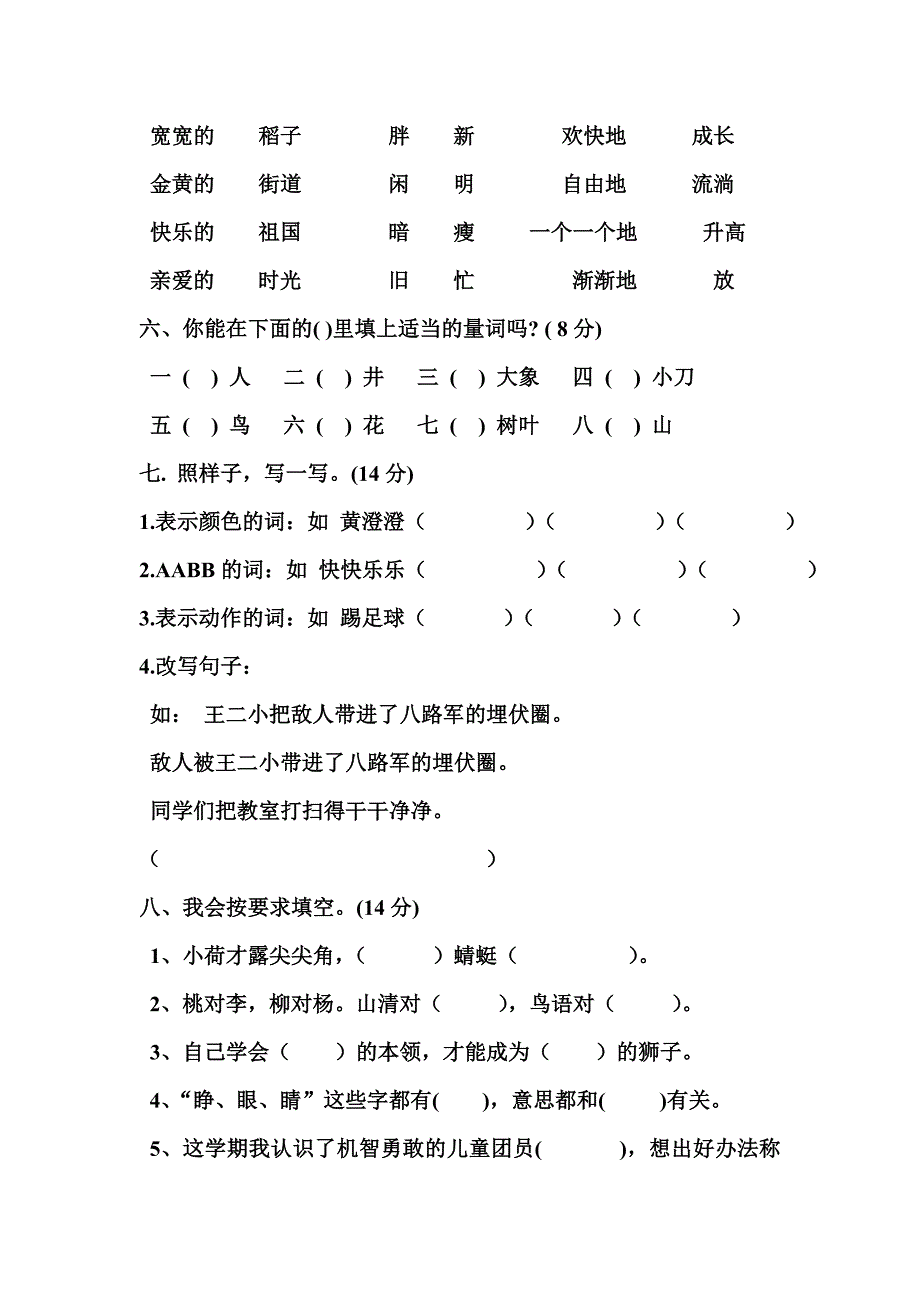 宽宽的　稻子　　胖　新　　欢快地　成长
金黄的　街道　　闲　明　　自由地　流淌
快乐的　祖国　　暗　瘦　　一个一个地　升高
亲爱的　时光　　旧　忙　　渐渐地　放

六、你能在下面的( )里填上适当的量词吗? ( 8 分)

一 ( ) 人　二 ( ) 井　三 ( ) 大象　四 ( ) 小刀

五 ( ) 鸟　六 ( ) 花　七 ( ) 树叶　八 ( ) 山

七. 照样子，写一写。(14 分)

1.表示颜色的词：如 黄澄澄（　　）（　　）（　　）

2.AABB 的词：如 快快乐乐（　　）（　　）（　　）

3.表示动作的词：如 踢足球（　　）（　　）（　　）

4.改写句子：

如： 王二小把敌人带进了八路军的埋伏圈。

敌人被王二小带进了八路军的埋伏圈。

同学们把教室打扫得干干净净。

(　　　　)

八、我会按要求填空。(14 分)

1、小荷才露尖尖角，(　　）蜻蜓（　　)。

2、桃对李，柳对杨。山清对（　　），鸟语对（　　）。

3、自己学会（　　）的本领，才能成为（　　）的狮子。

4、“睁、眼、睛”这些字都有(　　)，意思都和(　　)有关。

5、这学期我认识了机智勇敢的儿童团员(　　)，想出好办法称